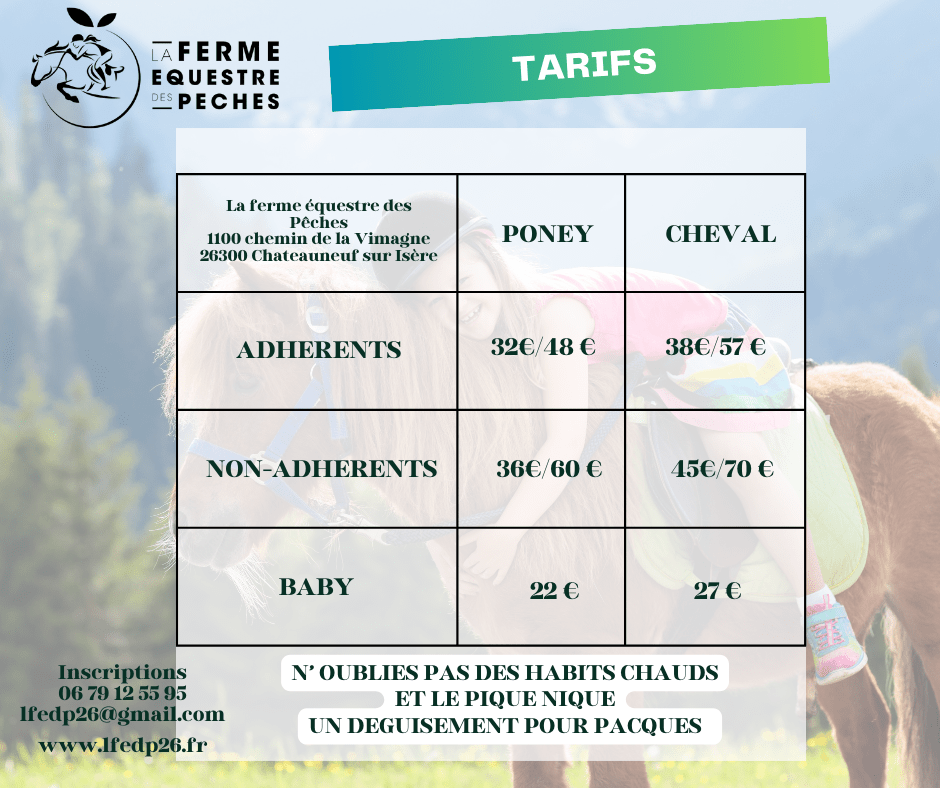 LA FERME EQUESTRE DES PECHES

TARIFS

| La ferme équestre des Pêches 1100 chemin de la Vimagne 26300 Chateauneuf sur Isère | PONEY | CHEVAL |
|---|---|---|
| ADHERENTS | 32€/48 € | 38€/57 € |
| NON-ADHERENTS | 36€/60 € | 45€/70 € |
| BABY | 22 € | 27 € |

Inscriptions
06 79 12 55 95
lfedp26@gmail.com
www.lfedp26.fr

N' OUBLIES PAS DES HABITS CHAUDS
ET LE PIQUE NIQUE
UN DEGUISEMENT POUR PACQUES